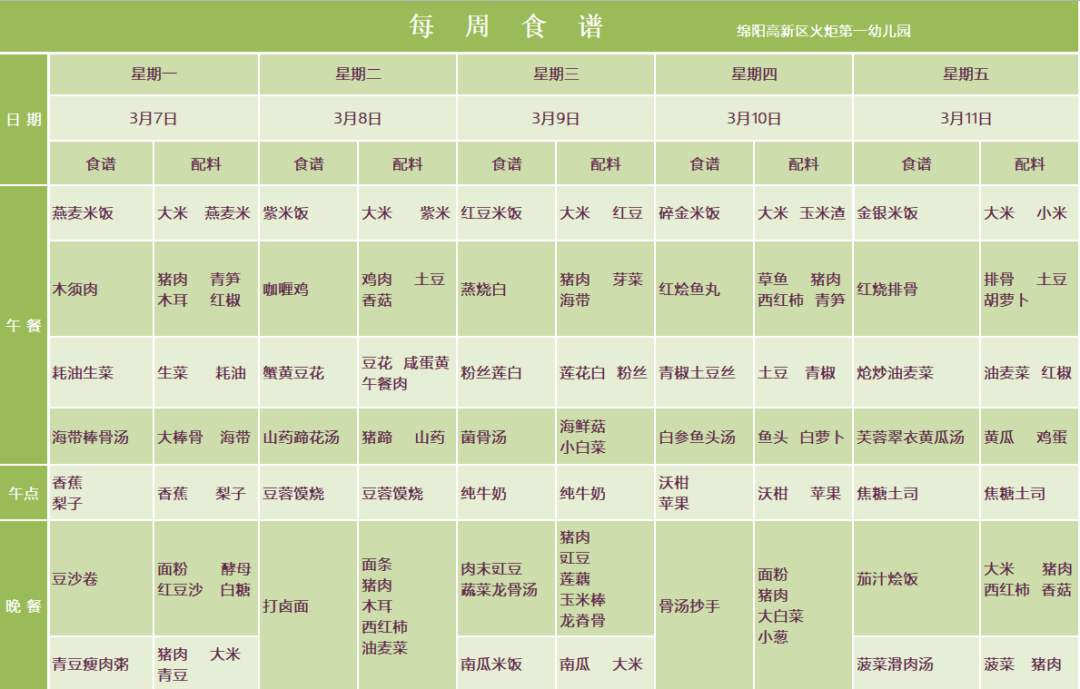 每 周 食 谱

绵阳高新区火炬第一幼儿园

| 日期 | 星期一 | | 星期二 | | 星期三 | | 星期四 | | 星期五 | |
|---|---|---|---|---|---|---|---|---|---|---|
| | 3月7日 | | 3月8日 | | 3月9日 | | 3月10日 | | 3月11日 | |
| | 食谱 | 配料 | 食谱 | 配料 | 食谱 | 配料 | 食谱 | 配料 | 食谱 | 配料 |
| 午餐 | 燕麦米饭 | 大米 燕麦米 | 紫米饭 | 大米 紫米 | 红豆米饭 | 大米 红豆 | 碎金米饭 | 大米 玉米渣 | 金银米饭 | 大米 小米 |
| | 木须肉 | 猪肉 青笋 木耳 红椒 | 咖喱鸡 | 鸡肉 土豆 香菇 | 蒸烧白 | 猪肉 芽菜 海带 | 红烩鱼丸 | 草鱼 猪肉 西红柿 青笋 | 红烧排骨 | 排骨 土豆 胡萝卜 |
| | 耗油生菜 | 生菜 耗油 | 蟹黄豆花 | 豆花 咸蛋黄 午餐肉 | 粉丝莲白 | 莲花白 粉丝 | 青椒土豆丝 | 土豆 青椒 | 炝炒油麦菜 | 油麦菜 红椒 |
| | 海带棒骨汤 | 大棒骨 海带 | 山药蹄花汤 | 猪蹄 山药 | 菌骨汤 | 海鲜菇 小白菜 | 白参鱼头汤 | 鱼头 白萝卜 | 芙蓉翠衣黄瓜汤 | 黄瓜 鸡蛋 |
| 午点 | 香蕉 梨子 | 香蕉 梨子 | 豆蓉馍烧 | 豆蓉馍烧 | 纯牛奶 | 纯牛奶 | 沃柑 苹果 | 沃柑 苹果 | 焦糖土司 | 焦糖土司 |
| 晚餐 | 豆沙卷 | 面粉 酵母 红豆沙 白糖 | 打卤面 | 面条 猪肉 木耳 西红柿 油麦菜 | 肉末豇豆 蔬菜龙骨汤 | 猪肉 豇豆 莲藕 玉米棒 龙脊骨 | 骨汤抄手 | 面粉 猪肉 大白菜 小葱 | 茄汁烩饭 | 大米 猪肉 西红柿 香菇 |
| | 青豆瘦肉粥 | 猪肉 大米 青豆 | | | 南瓜米饭 | 南瓜 大米 | | | 菠菜滑肉汤 | 菠菜 猪肉 |